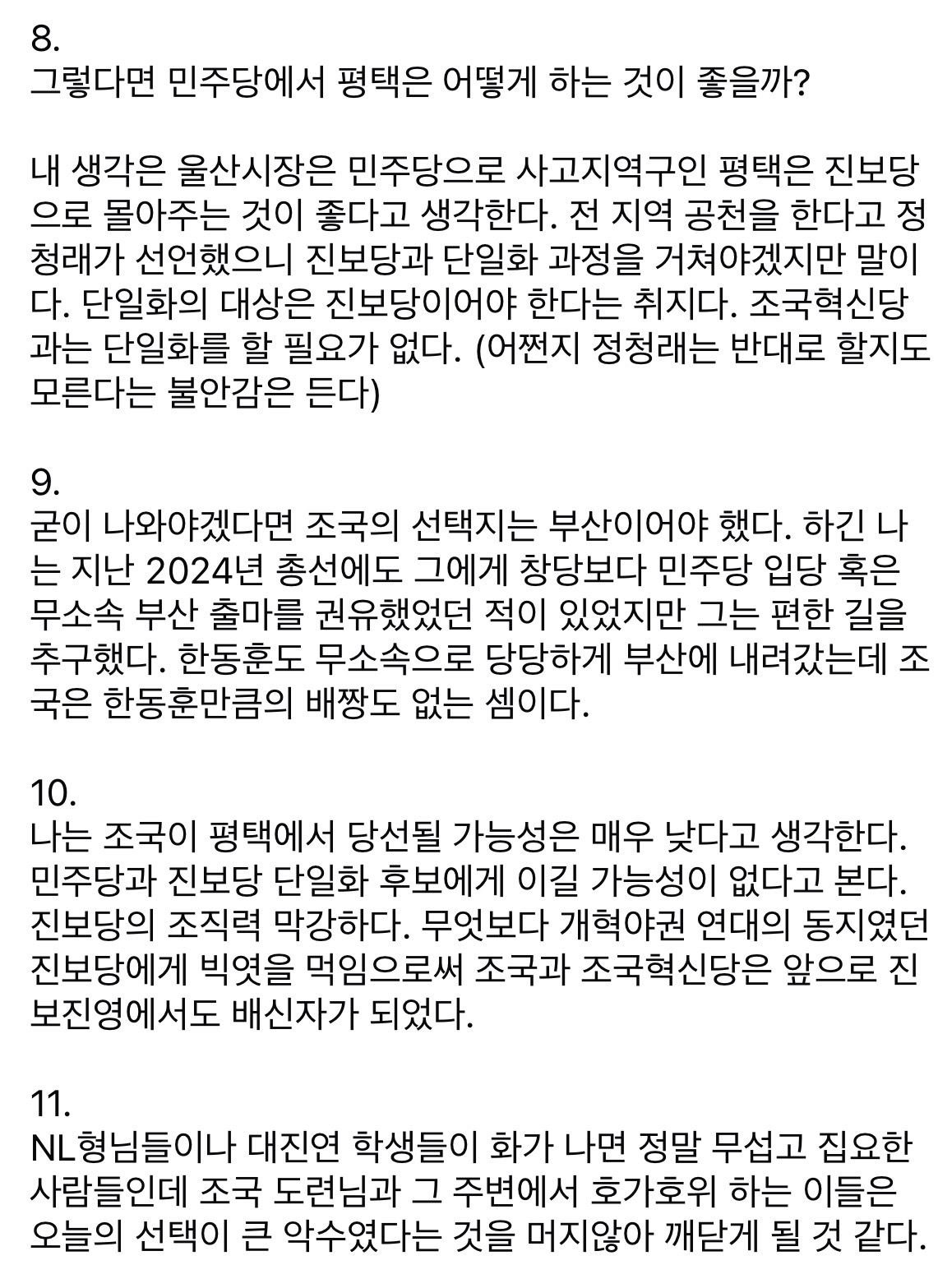 8.
그렇다면 민주당에서 평택은 어떻게 하는 것이 좋을까?

내 생각은 울산시장은 민주당으로 사고지역구인 평택은 진보당으로 몰아주는 것이 좋다고 생각한다. 전 지역 공천을 한다고 정청래가 선언했으니 진보당과 단일화 과정을 거쳐야겠지만 말이다. 단일화의 대상은 진보당이어야 한다는 취지다. 조국혁신당과는 단일화를 할 필요가 없다. (어쩐지 정청래는 반대로 할지도 모른다는 불안감은 든다)

9.
굳이 나와야겠다면 조국의 선택지는 부산이어야 했다. 하긴 나는 지난 2024년 총선에도 그에게 창당보다 민주당 입당 혹은 무소속 부산 출마를 권유했었던 적이 있었지만 그는 편한 길을 추구했다. 한동훈도 무소속으로 당당하게 부산에 내려갔는데 조국은 한동훈만큼의 배짱도 없는 셈이다.

10.
나는 조국이 평택에서 당선될 가능성은 매우 낮다고 생각한다. 민주당과 진보당 단일화 후보에게 이길 가능성이 없다고 본다. 진보당의 조직력 막강하다. 무엇보다 개혁야권 연대의 동지였던 진보당에게 빅엿을 먹임으로써 조국과 조국혁신당은 앞으로 진보진영에서도 배신자가 되었다.

11.
NL형님들이나 대진연 학생들이 화가 나면 정말 무섭고 집요한 사람들인데 조국 도련님과 그 주변에서 호가호위 하는 이들은 오늘의 선택이 큰 악수였다는 것을 머지않아 깨닫게 될 것 같다.